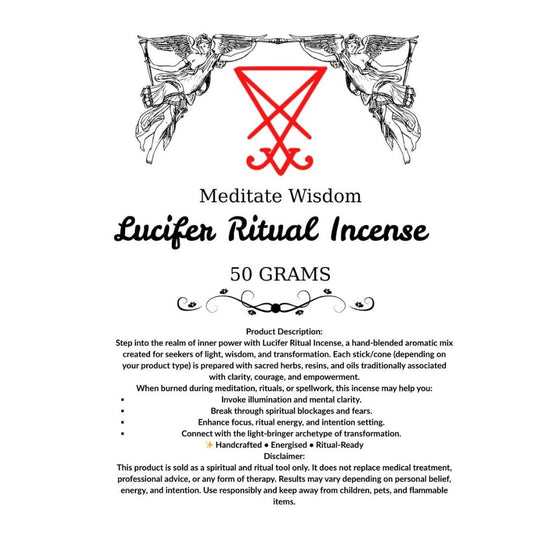 Meditate Wisdom

Lucifer Ritual Incense

50 GRAMS

Product Description:

Step into the realm of inner power with Lucifer Ritual Incense, a hand-blended aromatic mix created for seekers of light, wisdom, and transformation. Each stick/cone (depending on your product type) is prepared with sacred herbs, resins, and oils traditionally associated with clarity, courage, and empowerment.

When burned during meditation, rituals, or spellwork, this incense may help you:

• Invoke illumination and mental clarity.
• Break through spiritual blockages and fears.
• Enhance focus, ritual energy, and intention setting.
• Connect with the light-bringer archetype of transformation.

✨ Handcrafted • Energised • Ritual-Ready

Disclaimer:

This product is sold as a spiritual and ritual tool only. It does not replace medical treatment, professional advice, or any form of therapy. Results may vary depending on personal belief, energy, and intention. Use responsibly and keep away from children, pets, and flammable items.